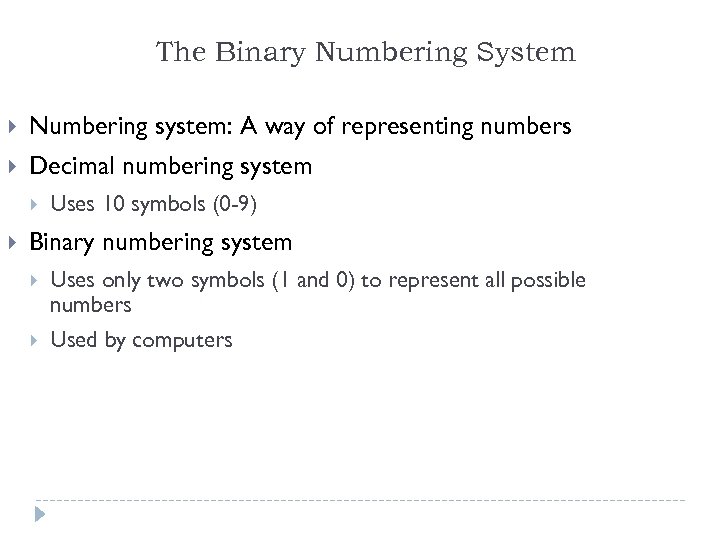 The Binary Numbering System

Numbering system: A way of representing numbers

Decimal numbering system

Uses 10 symbols (0-9)

Binary numbering system

Uses only two symbols (1 and 0) to represent all possible numbers

Used by computers